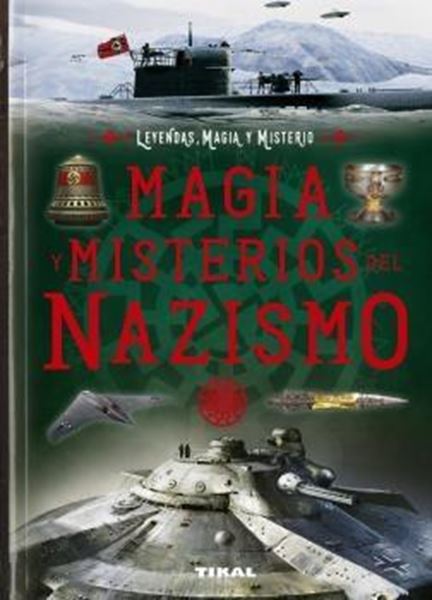 LEYENDAS, MAGIA Y MISTERIO

MAGIA Y MISTERIOS DEL NAZISMO

TIKAL